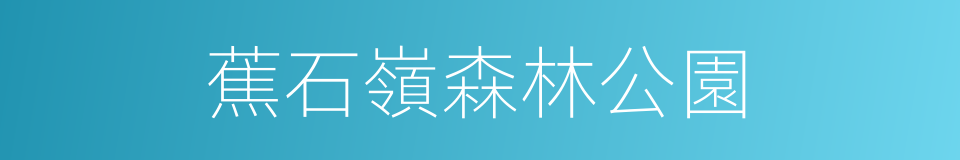 蕉石嶺森林公園